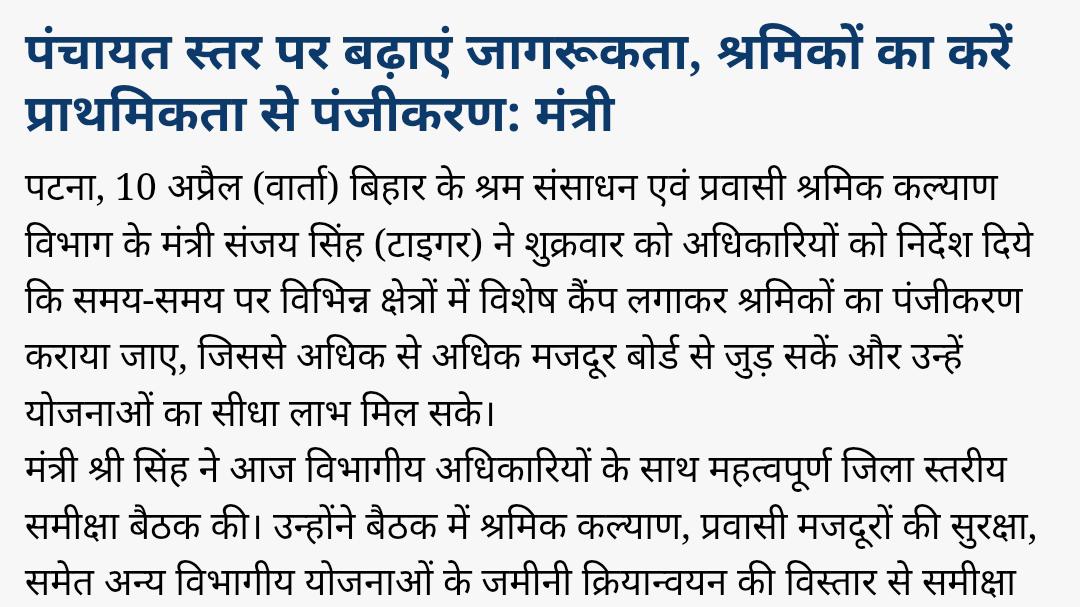 पंचायत स्तर पर बढ़ाएं जागरूकता, श्रमिकों का करें प्राथमिकता से पंजीकरण: मंत्री

पटना, 10 अप्रैल (वार्ता) बिहार के श्रम संसाधन एवं प्रवासी श्रमिक कल्याण विभाग के मंत्री संजय सिंह (टाइगर) ने शुक्रवार को अधिकारियों को निर्देश दिये कि समय-समय पर विभिन्न क्षेत्रों में विशेष कैंप लगाकर श्रमिकों का पंजीकरण कराया जाए, जिससे अधिक से अधिक मजदूर बोर्ड से जुड़ सकें और उन्हें योजनाओं का सीधा लाभ मिल सके।

मंत्री श्री सिंह ने आज विभागीय अधिकारियों के साथ महत्वपूर्ण जिला स्तरीय समीक्षा बैठक की। उन्होंने बैठक में श्रमिक कल्याण, प्रवासी मजदूरों की सुरक्षा, समेत अन्य विभागीय योजनाओं के जमीनी क्रियान्वयन की विस्तार से समीक्षा